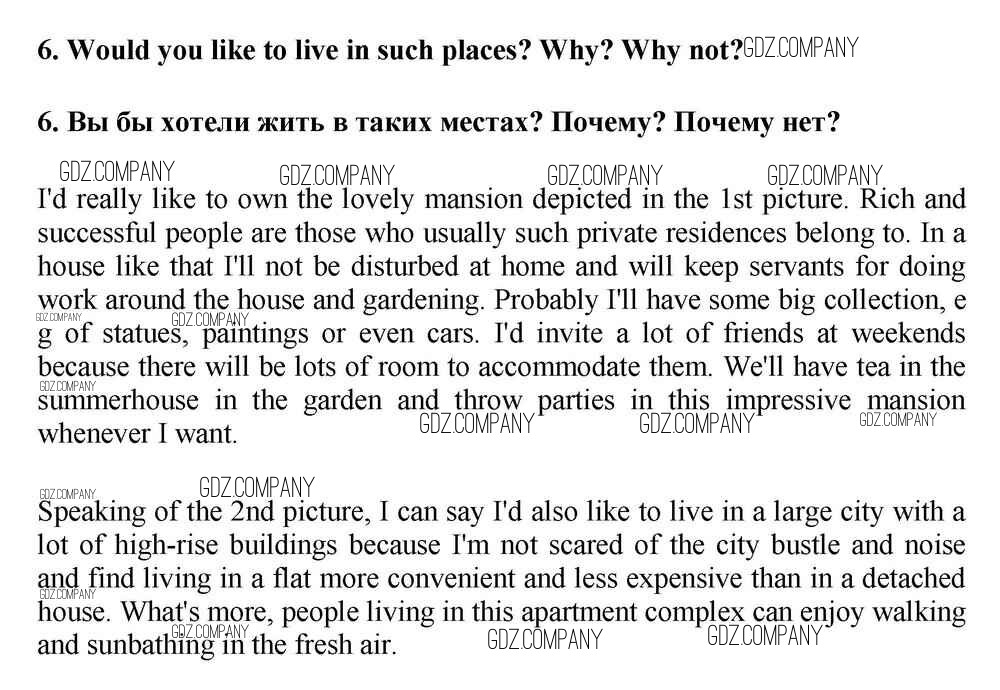 6. Would you like to live in such places? Why? Why not?

6. Вы бы хотели жить в таких местах? Почему? Почему нет?

I'd really like to own the lovely mansion depicted in the 1st picture. Rich and successful people are those who usually such private residences belong to. In a house like that I'll not be disturbed at home and will keep servants for doing work around the house and gardening. Probably I'll have some big collection, e g of statues, paintings or even cars. I'd invite a lot of friends at weekends because there will be lots of room to accommodate them. We'll have tea in the summerhouse in the garden and throw parties in this impressive mansion whenever I want.

Speaking of the 2nd picture, I can say I'd also like to live in a large city with a lot of high-rise buildings because I'm not scared of the city bustle and noise and find living in a flat more convenient and less expensive than in a detached house. What's more, people living in this apartment complex can enjoy walking and sunbathing in the fresh air.

GDZ.COMPANY